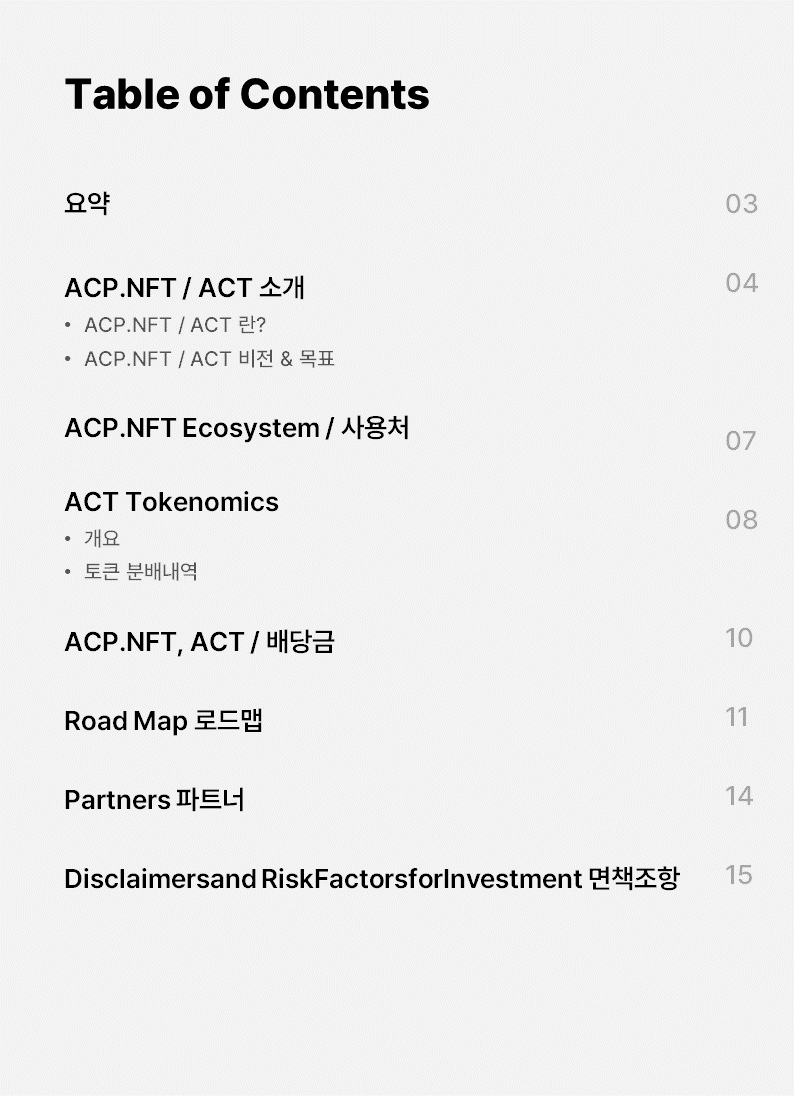 Table of Contents

요약 03

ACP.NFT / ACT 소개 04
• ACP.NFT / ACT 란?
• ACP.NFT / ACT 비전 & 목표

ACP.NFT Ecosystem / 사용처 07

ACT Tokenomics 08
• 개요
• 토큰 분배내역

ACP.NFT, ACT / 배당금 10

Road Map 로드맵 11

Partners 파트너 14

Disclaimersand RiskFactorsforInvestment 면책조항 15